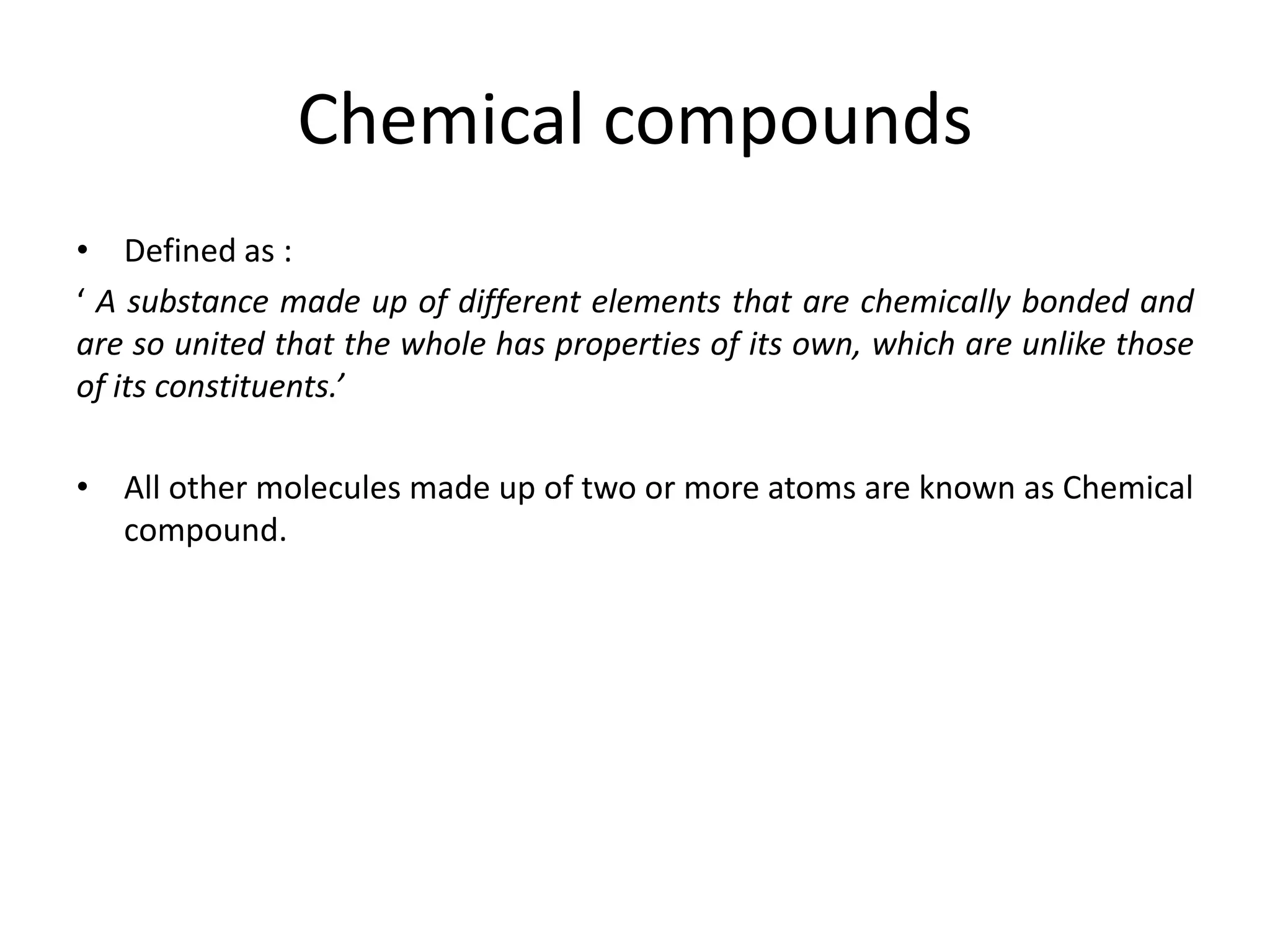 Chemical compounds

• Defined as :

‘ A substance made up of different elements that are chemically bonded and are so united that the whole has properties of its own, which are unlike those of its constituents.’

• All other molecules made up of two or more atoms are known as Chemical compound.